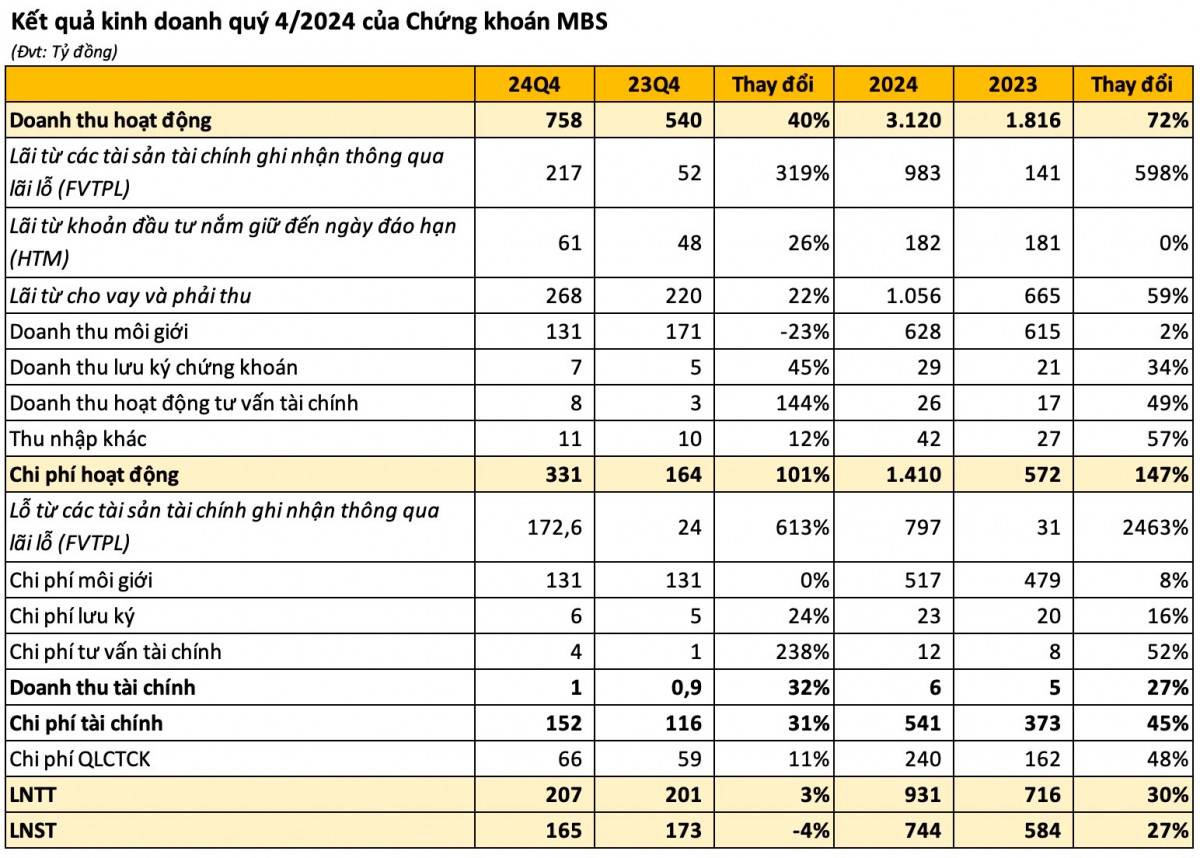 Kết quả kinh doanh quý 4/2024 của Chứng khoán MBS

(Đvt: Tỷ đồng)

| | 24Q4 | 23Q4 | Thay đổi | 2024 | 2023 | Thay đổi |
|---|---|---|---|---|---|---|
| Doanh thu hoạt động | 758 | 540 | 40% | 3.120 | 1.816 | 72% |
| Lãi từ các tài sản tài chính ghi nhận thông qua lãi lỗ (FVTPL) | 217 | 52 | 319% | 983 | 141 | 598% |
| Lãi từ khoản đầu tư nắm giữ đến ngày đáo hạn (HTM) | 61 | 48 | 26% | 182 | 181 | 0% |
| Lãi từ cho vay và phải thu | 268 | 220 | 22% | 1.056 | 665 | 59% |
| Doanh thu môi giới | 131 | 171 | -23% | 628 | 615 | 2% |
| Doanh thu lưu ký chứng khoán | 7 | 5 | 45% | 29 | 21 | 34% |
| Doanh thu hoạt động tư vấn tài chính | 8 | 3 | 144% | 26 | 17 | 49% |
| Thu nhập khác | 11 | 10 | 12% | 42 | 27 | 57% |
| Chi phí hoạt động | 331 | 164 | 101% | 1.410 | 572 | 147% |
| Lỗ từ các tài sản tài chính ghi nhận thông qua lãi lỗ (FVTPL) | 172,6 | 24 | 613% | 797 | 31 | 2463% |
| Chi phí môi giới | 131 | 131 | 0% | 517 | 479 | 8% |
| Chi phí lưu ký | 6 | 5 | 24% | 23 | 20 | 16% |
| Chi phí tư vấn tài chính | 4 | 1 | 238% | 12 | 8 | 52% |
| Doanh thu tài chính | 1 | 0,9 | 32% | 6 | 5 | 27% |
| Chi phí tài chính | 152 | 116 | 31% | 541 | 373 | 45% |
| Chi phí QLCTCK | 66 | 59 | 11% | 240 | 162 | 48% |
| LNTT | 207 | 201 | 3% | 931 | 716 | 30% |
| LNST | 165 | 173 | -4% | 744 | 584 | 27% |